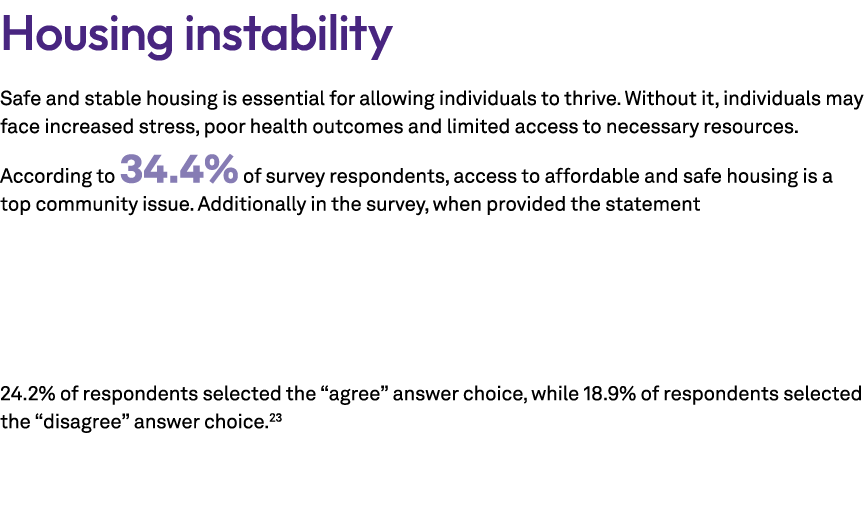 Housing instability

Safe and stable housing is essential for allowing individuals to thrive. Without it, individuals may face increased stress, poor health outcomes and limited access to necessary resources.

According to 34.4% of survey respondents, access to affordable and safe housing is a top community issue. Additionally in the survey, when provided the statement

24.2% of respondents selected the “agree” answer choice, while 18.9% of respondents selected the “disagree” answer choice.$^{23}$